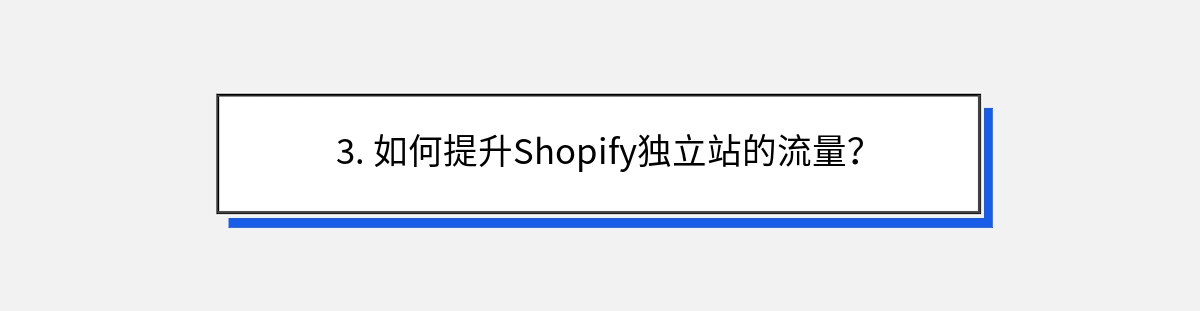 3. 如何提升Shopify独立站的流量？